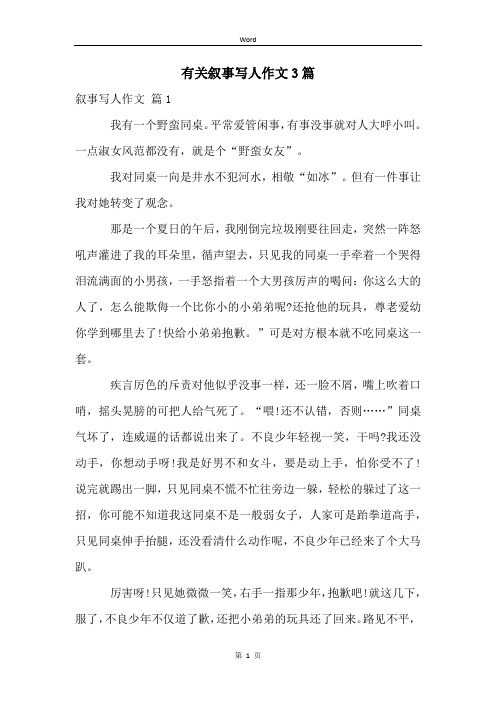 Word

有关叙事写人作文3篇

叙事写人作文 篇1

我有一个野蛮同桌。平常爱管闲事，有事没事就对人大呼小叫。一点淑女风范都没有，就是个“野蛮女友”。

我对同桌一向是井水不犯河水，相敬“如冰”。但有一件事让我对她转变了观念。

那是一个夏日的午后，我刚倒完垃圾刚要往回走，突然一阵怒吼声灌进了我的耳朵里，循声望去，只见我的同桌一手牵着一个哭得泪流满面的小男孩，一手怒指着一个大男孩厉声的喝问：你这么大的人了，怎么能欺侮一个比你小的小弟弟呢?还抢他的玩具，尊老爱幼你学到哪里去了!快给小弟弟抱歉。”可是对方根本就不吃同桌这一套。

疾言厉色的斥责对他似乎没事一样，还一脸不屑，嘴上吹着口哨，摇头晃膀的可把人给气死了。“喂!还不认错，否则……”同桌气坏了，连威逼的话都说出来了。不良少年轻视一笑，干吗?我还没动手，你想动手呀!我是好男不和女斗，要是动上手，怕你受不了!说完就踢出一脚，只见同桌不慌不忙往旁边一躲，轻松的躲过了这一招，你可能不知道我这同桌不是一般弱女子，人家可是跆拳道高手，只见同桌伸手抬腿，还没看清什么动作呢，不良少年已经来了个大马趴。

厉害呀!只见她微微一笑，右手一指那少年，抱歉吧!就这几下，服了，不良少年不仅道了歉，还把小弟弟的玩具还了回来。路见不平，

第 1 页